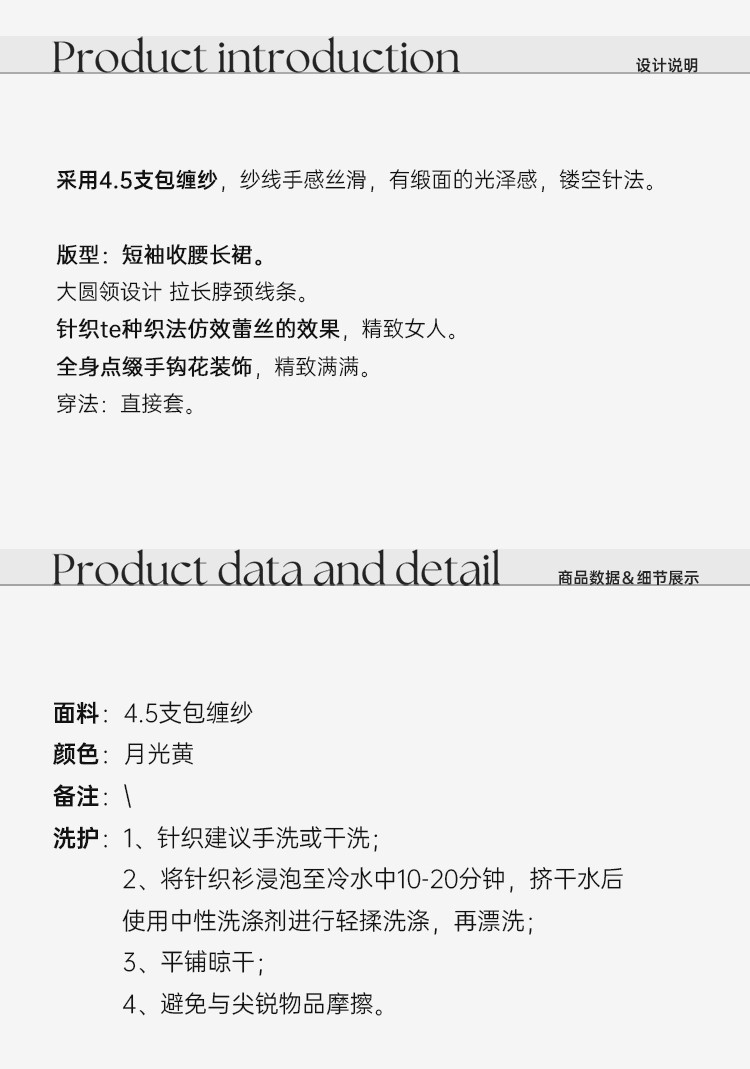 Product introduction
设计说明

采用4.5支包缠纱，纱线手感丝滑，有缎面的光泽感，镂空针法。

版型：短袖收腰长裙。
大圆领设计 拉长脖颈线条。
针织te种织法仿效蕾丝的效果，精致女人。
全身点缀手钩花装饰，精致满满。
穿法：直接套。

Product data and detail
商品数据&细节展示

面料：4.5支包缠纱
颜色：月光黄
备注：\
洗护：1、针织建议手洗或干洗；
2、将针织衫浸泡至冷水中10-20分钟，挤干水后使用中性洗涤剂进行轻揉洗涤，再漂洗；
3、平铺晾干；
4、避免与尖锐物品摩擦。